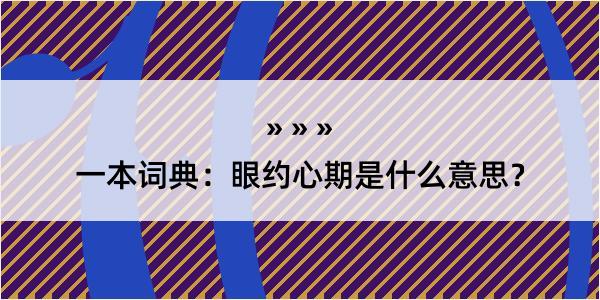 » » »

一本词典：眼约心期是什么意思？